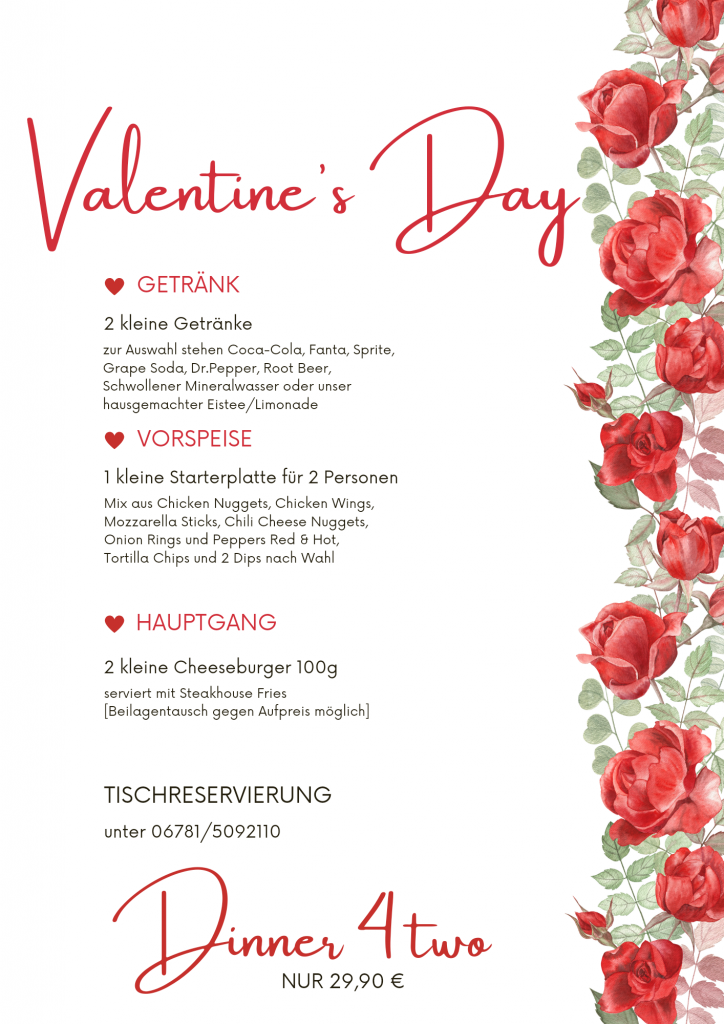 Valentine's Day

GETRÄNK

2 kleine Getränke

zur Auswahl stehen Coca-Cola, Fanta, Sprite, Grape Soda, Dr.Pepper, Root Beer, Schwollener Mineralwasser oder unser hausgemachter Eistee/Limonade

VORSPEISE

1 kleine Starterplatte für 2 Personen

Mix aus Chicken Nuggets, Chicken Wings, Mozzarella Sticks, Chili Cheese Nuggets, Onion Rings und Peppers Red & Hot, Tortilla Chips und 2 Dips nach Wahl

HAUPTGANG

2 kleine Cheeseburger 100g

serviert mit Steakhouse Fries [Beilagentausch gegen Aufpreis möglich]

TISCHRESERVIERUNG

unter 06781/5092110

Dinner 4 two

NUR 29,90 €